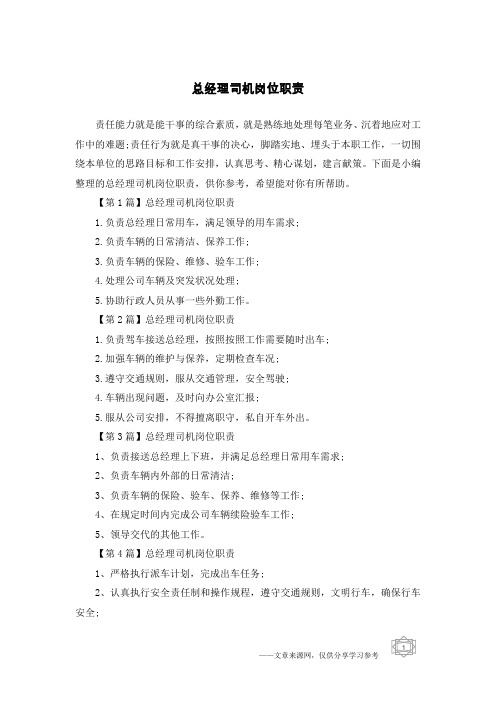 总经理司机岗位职责

责任能力就是能干事的综合素质，就是熟练地处理每笔业务、沉着地应对工作中的难题;责任行为就是真干事的决心，脚踏实地、埋头于本职工作，一切围绕本单位的思路目标和工作安排，认真思考、精心谋划，建言献策。下面是小编整理的总经理司机岗位职责，供你参考，希望能对你有所帮助。

【第1篇】总经理司机岗位职责

1.负责总经理日常用车，满足领导的用车需求;

2.负责车辆的日常清洁、保养工作;

3.负责车辆的保险、维修、验车工作;

4.处理公司车辆及突发状况处理;

5.协助行政人员从事一些外勤工作。

【第2篇】总经理司机岗位职责

1.负责驾车接送总经理，按照按照工作需要随时出车;

2.加强车辆的维护与保养，定期检查车况;

3.遵守交通规则，服从交通管理，安全驾驶;

4.车辆出现问题，及时向办公室汇报;

5.服从公司安排，不得擅离职守，私自开车外出。

【第3篇】总经理司机岗位职责

1、负责接送总经理上下班，并满足总经理日常用车需求;

2、负责车辆内外部的日常清洁;

3、负责车辆的保险、验车、保养、维修等工作;

4、在规定时间内完成公司车辆续险验车工作;

5、领导交代的其他工作。

【第4篇】总经理司机岗位职责

1、严格执行派车计划，完成出车任务;

2、认真执行安全责任制和操作规程，遵守交通规则，文明行车，确保行车安全;

——文章来源网，仅供分享学习参考

1